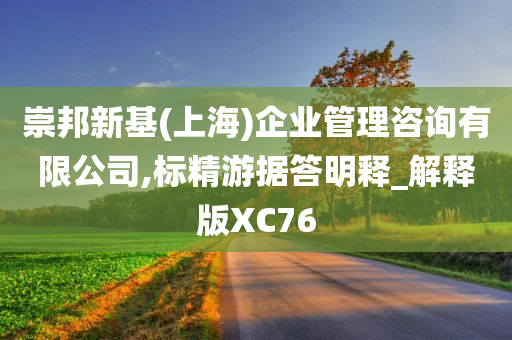 崇邦新基(上海)企业管理咨询有限公司,标精游据答明释_解释版XC76